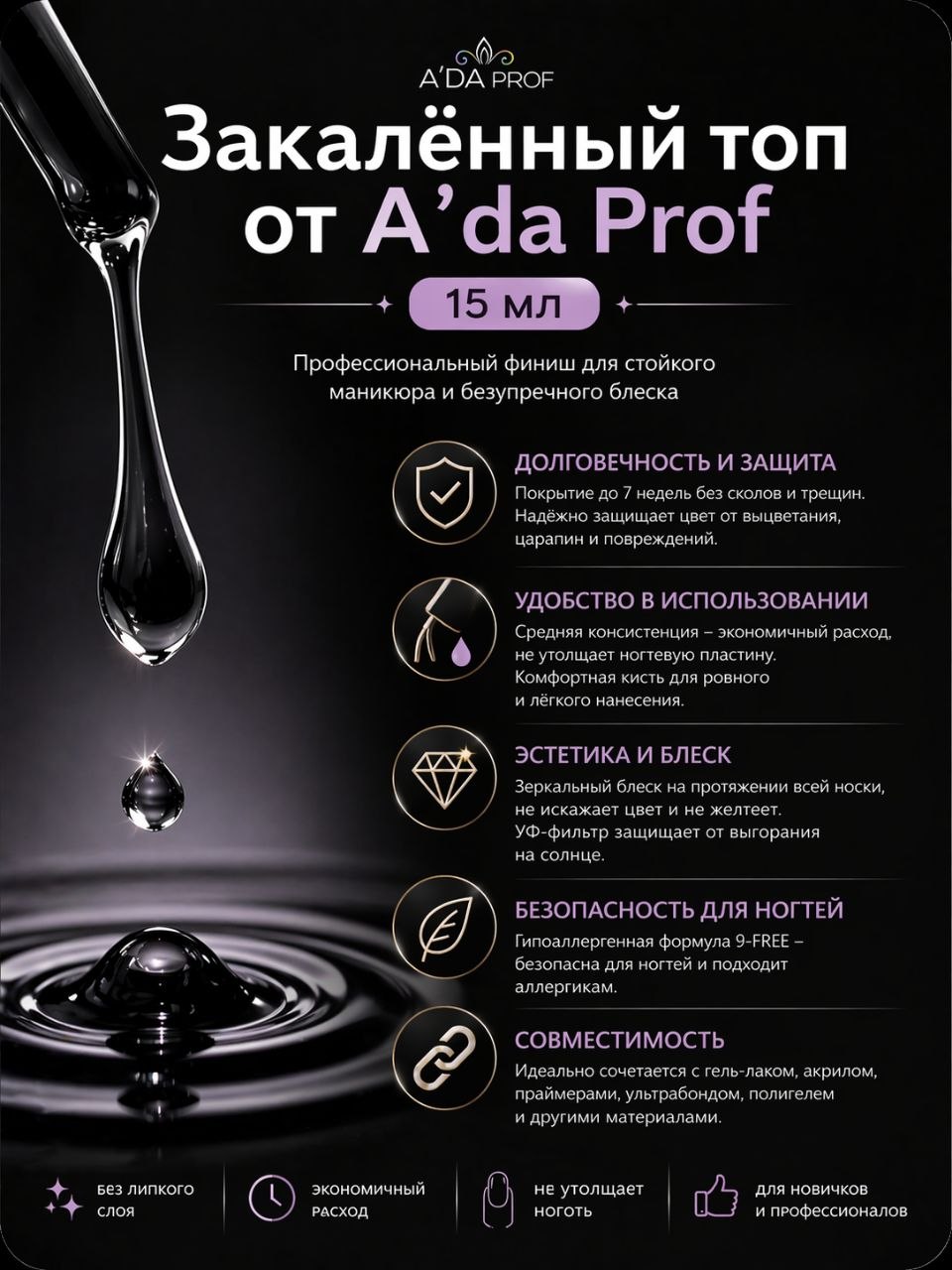 A'DA PROF

Закалённый топ от A'da Prof

15 мл

Профессиональный финиш для стойкого маникюра и безупречного блеска

ДОЛГОВЕЧНОСТЬ И ЗАЩИТА
Покрытие до 7 недель без сколов и трещин. Надёжно защищает цвет от выцветания, царапин и повреждений.

УДОБСТВО В ИСПОЛЬЗОВАНИИ
Средняя консистенция – экономичный расход, не утолщает ногтевую пластину. Комфортная кисть для ровного и лёгкого нанесения.

ЭСТЕТИКА И БЛЕСК
Зеркальный блеск на протяжении всей носки, не искажает цвет и не желтеет. УФ-фильтр защищает от выгорания на солнце.

БЕЗОПАСНОСТЬ ДЛЯ НОГТЕЙ
Гипоаллергенная формула 9-FREE – безопасна для ногтей и подходит аллергикам.

СОВМЕСТИМОСТЬ
Идеально сочетается с гель-лаком, акрилом, праймерами, ультрабондом, полигелем и другими материалами.

без липкого слоя

экономичный расход

не утолщает ноготь

для новичков и профессионалов